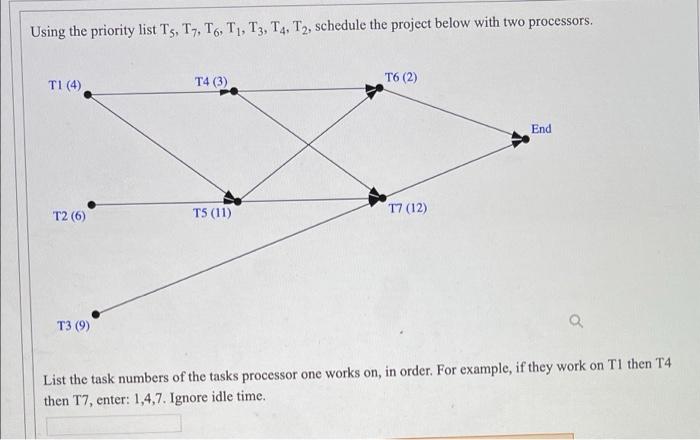 Using the priority list $T_5$, $T_7$, $T_6$, $T_1$, $T_3$, $T_4$, $T_2$, schedule the project below with two processors.

T1 (4)
T4 (3)
T6 (2)
End
T2 (6)
T5 (11)
T7 (12)
T3 (9)

List the task numbers of the tasks processor one works on, in order. For example, if they work on T1 then T4 then T7, enter: 1,4,7. Ignore idle time.